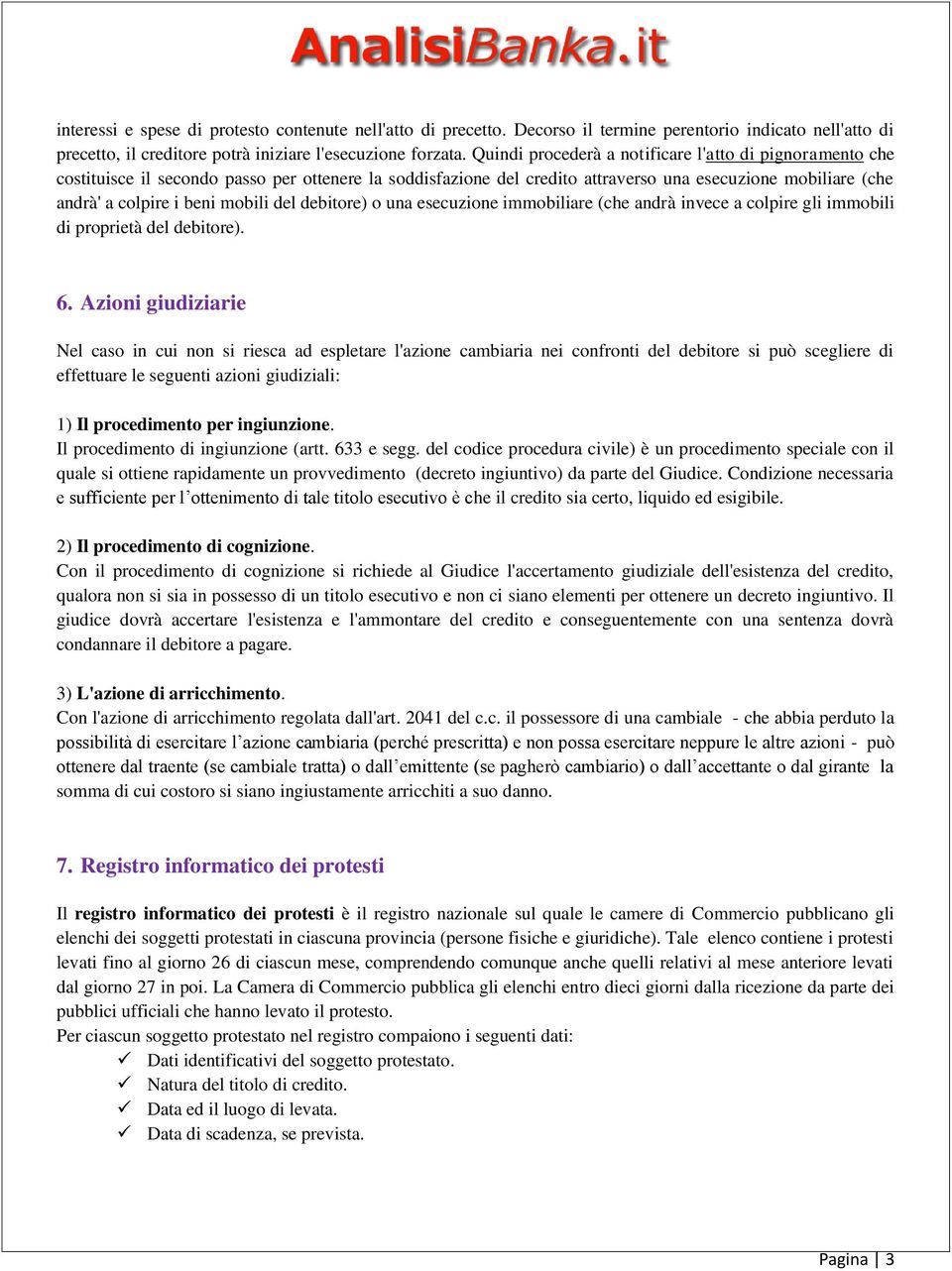 AnalisiBanka.it

interessi e spese di protesto contenute nell'atto di precetto. Decorso il termine perentorio indicato nell'atto di precetto, il creditore potrà iniziare l'esecuzione forzata. Quindi procederà a notificare l'atto di pignoramento che costituisce il secondo passo per ottenere la soddisfazione del credito attraverso una esecuzione mobiliare (che andrà' a colpire i beni mobili del debitore) o una esecuzione immobiliare (che andrà invece a colpire gli immobili di proprietà del debitore).

6. Azioni giudiziarie

Nel caso in cui non si riesca ad espletare l'azione cambiaria nei confronti del debitore si può scegliere di effettuare le seguenti azioni giudiziali:

1) Il procedimento per ingiunzione.
Il procedimento di ingiunzione (artt. 633 e segg. del codice procedura civile) è un procedimento speciale con il quale si ottiene rapidamente un provvedimento (decreto ingiuntivo) da parte del Giudice. Condizione necessaria e sufficiente per l'ottenimento di tale titolo esecutivo è che il credito sia certo, liquido ed esigibile.

2) Il procedimento di cognizione.
Con il procedimento di cognizione si richiede al Giudice l'accertamento giudiziale dell'esistenza del credito, qualora non si sia in possesso di un titolo esecutivo e non ci siano elementi per ottenere un decreto ingiuntivo. Il giudice dovrà accertare l'esistenza e l'ammontare del credito e conseguentemente con una sentenza dovrà condannare il debitore a pagare.

3) L'azione di arricchimento.
Con l'azione di arricchimento regolata dall'art. 2041 del c.c. il possessore di una cambiale - che abbia perduto la possibilità di esercitare l'azione cambiaria (perché prescritta) e non possa esercitare neppure le altre azioni - può ottenere dal traente (se cambiale tratta) o dall'emittente (se pagherò cambiario) o dall'accettante o dal girante la somma di cui costoro si siano ingiustamente arricchiti a suo danno.

7. Registro informatico dei protesti

Il registro informatico dei protesti è il registro nazionale sul quale le camere di Commercio pubblicano gli elenchi dei soggetti protestati in ciascuna provincia (persone fisiche e giuridiche). Tale elenco contiene i protesti levati fino al giorno 26 di ciascun mese, comprendendo comunque anche quelli relativi al mese anteriore levati dal giorno 27 in poi. La Camera di Commercio pubblica gli elenchi entro dieci giorni dalla ricezione da parte dei pubblici ufficiali che hanno levato il protesto.
Per ciascun soggetto protestato nel registro compaiono i seguenti dati:
✓ Dati identificativi del soggetto protestato.
✓ Natura del titolo di credito.
✓ Data ed il luogo di levata.
✓ Data di scadenza, se prevista.

Pagina | 3